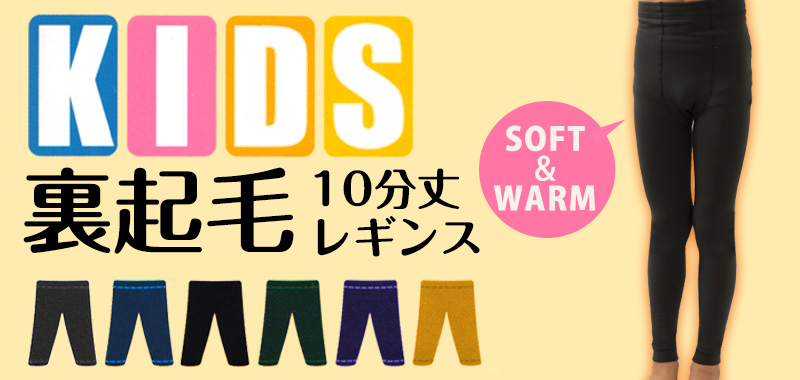 KIDS

裏起毛 10分丈 レギンス

SOFT & WARM